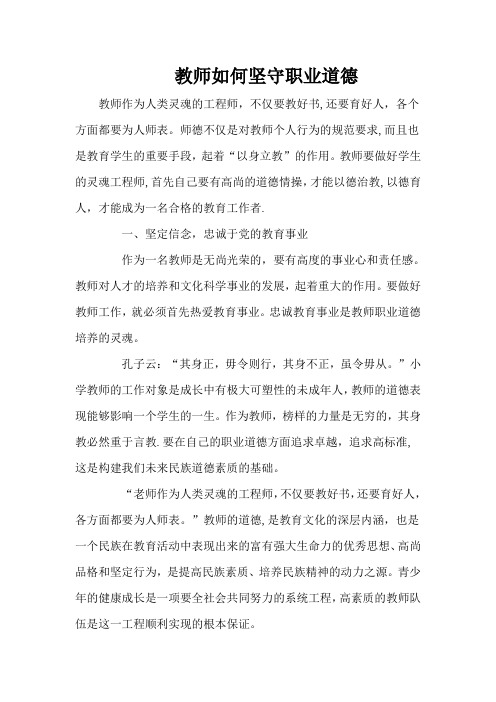 教师如何坚守职业道德

教师作为人类灵魂的工程师，不仅要教好书,还要育好人，各个方面都要为人师表。师德不仅是对教师个人行为的规范要求,而且也是教育学生的重要手段，起着“以身立教”的作用。教师要做好学生的灵魂工程师,首先自己要有高尚的道德情操，才能以德治教,以德育人，才能成为一名合格的教育工作者.

一、坚定信念，忠诚于党的教育事业

作为一名教师是无尚光荣的，要有高度的事业心和责任感。教师对人才的培养和文化科学事业的发展，起着重大的作用。要做好教师工作，就必须首先热爱教育事业。忠诚教育事业是教师职业道德培养的灵魂。

孔子云：“其身正，毋令则行，其身不正，虽令毋从。”小学教师的工作对象是成长中有极大可塑性的未成年人，教师的道德表现能够影响一个学生的一生。作为教师，榜样的力量是无穷的，其身教必然重于言教.要在自己的职业道德方面追求卓越，追求高标准，这是构建我们未来民族道德素质的基础。

“老师作为人类灵魂的工程师，不仅要教好书，还要育好人，各方面都要为人师表。”教师的道德，是教育文化的深层内涵，也是一个民族在教育活动中表现出来的富有强大生命力的优秀思想、高尚品格和坚定行为，是提高民族素质、培养民族精神的动力之源。青少年的健康成长是一项要全社会共同努力的系统工程，高素质的教师队伍是这一工程顺利实现的根本保证。